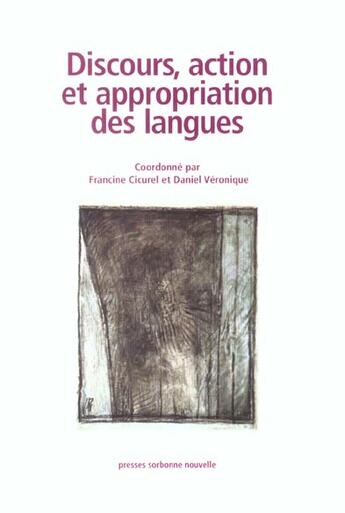 Discours, action et appropriation des langues

Coordonné par
Francine Cicurel et Daniel Véronique

presses sorbonne nouvelle